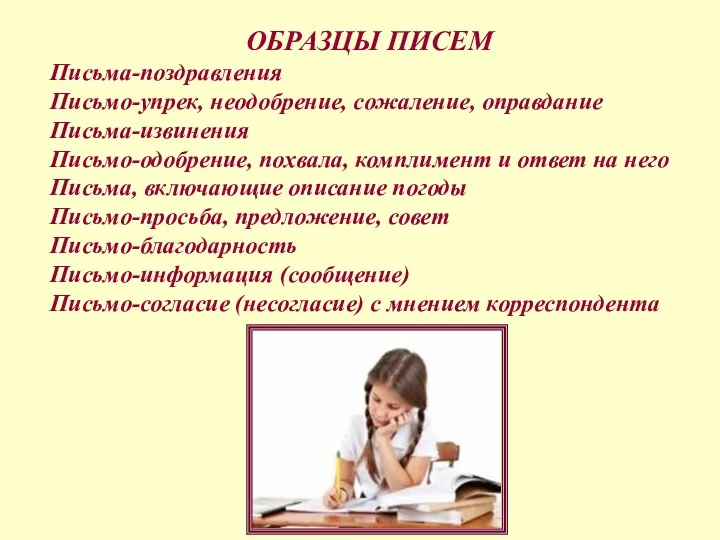 ОБРАЗЦЫ ПИСЕМ

Письма-поздравления
Письмо-упрек, неодобрение, сожаление, оправдание
Письма-извинения
Письмо-одобрение, похвала, комплимент и ответ на него
Письма, включающие описание погоды
Письмо-просьба, предложение, совет
Письмо-благодарность
Письмо-информация (сообщение)
Письмо-согласие (несогласие) с мнением корреспондента